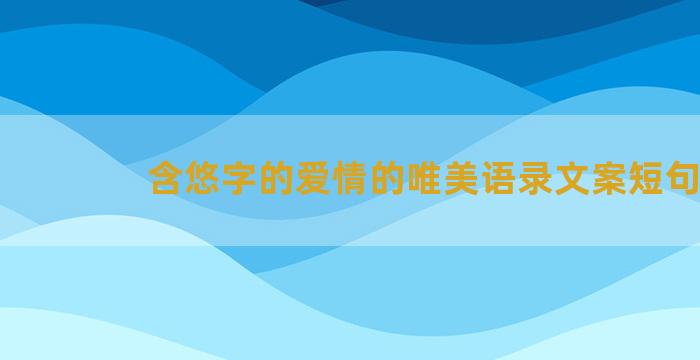 含悠字的爱情的唯美语录文案短句